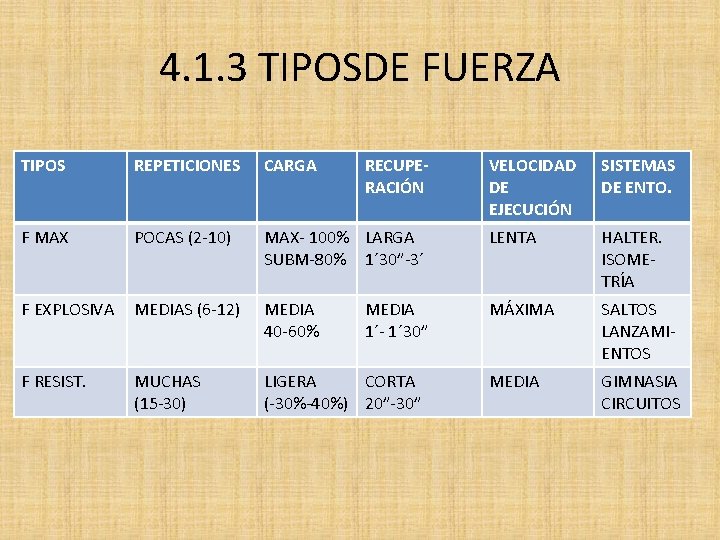 4.1.3 TIPOSDE FUERZA

| TIPOS | REPETICIONES | CARGA | RECUPERACIÓN | VELOCIDAD DE EJECUCIÓN | SISTEMAS DE ENTO. |
|---|---|---|---|---|---|
| F MAX | POCAS (2-10) | MAX- 100% SUBM-80% | LARGA 1´30"-3´ | LENTA | HALTER. ISOMETRÍA |
| F EXPLOSIVA | MEDIAS (6-12) | MEDIA 40-60% | MEDIA 1´- 1´30" | MÁXIMA | SALTOS LANZAMIENTOS |
| F RESIST. | MUCHAS (15-30) | LIGERA (-30%-40%) | CORTA 20"-30" | MEDIA | GIMNASIA CIRCUITOS |